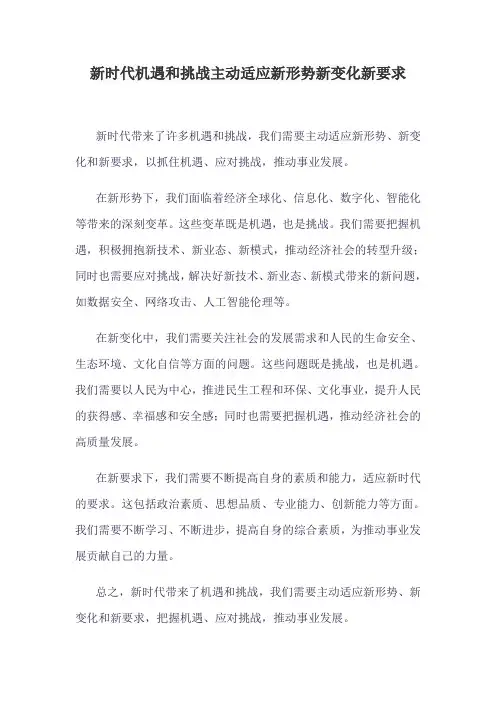 新时代机遇和挑战主动适应新形势新变化新要求

新时代带来了许多机遇和挑战，我们需要主动适应新形势、新变化和新要求，以抓住机遇、应对挑战，推动事业发展。

在新形势下，我们面临着经济全球化、信息化、数字化、智能化等带来的深刻变革。这些变革既是机遇，也是挑战。我们需要把握机遇，积极拥抱新技术、新业态、新模式，推动经济社会的转型升级；同时也需要应对挑战，解决好新技术、新业态、新模式带来的新问题，如数据安全、网络攻击、人工智能伦理等。

在新变化中，我们需要关注社会的发展需求和人民的生命安全、生态环境、文化自信等方面的问题。这些问题既是挑战，也是机遇。我们需要以人民为中心，推进民生工程和环保、文化事业，提升人民的获得感、幸福感和安全感；同时也需要把握机遇，推动经济社会的高质量发展。

在新要求下，我们需要不断提高自身的素质和能力，适应新时代的要求。这包括政治素质、思想品质、专业能力、创新能力等方面。我们需要不断学习、不断进步，提高自身的综合素质，为推动事业发展贡献自己的力量。

总之，新时代带来了机遇和挑战，我们需要主动适应新形势、新变化和新要求，把握机遇、应对挑战，推动事业发展。